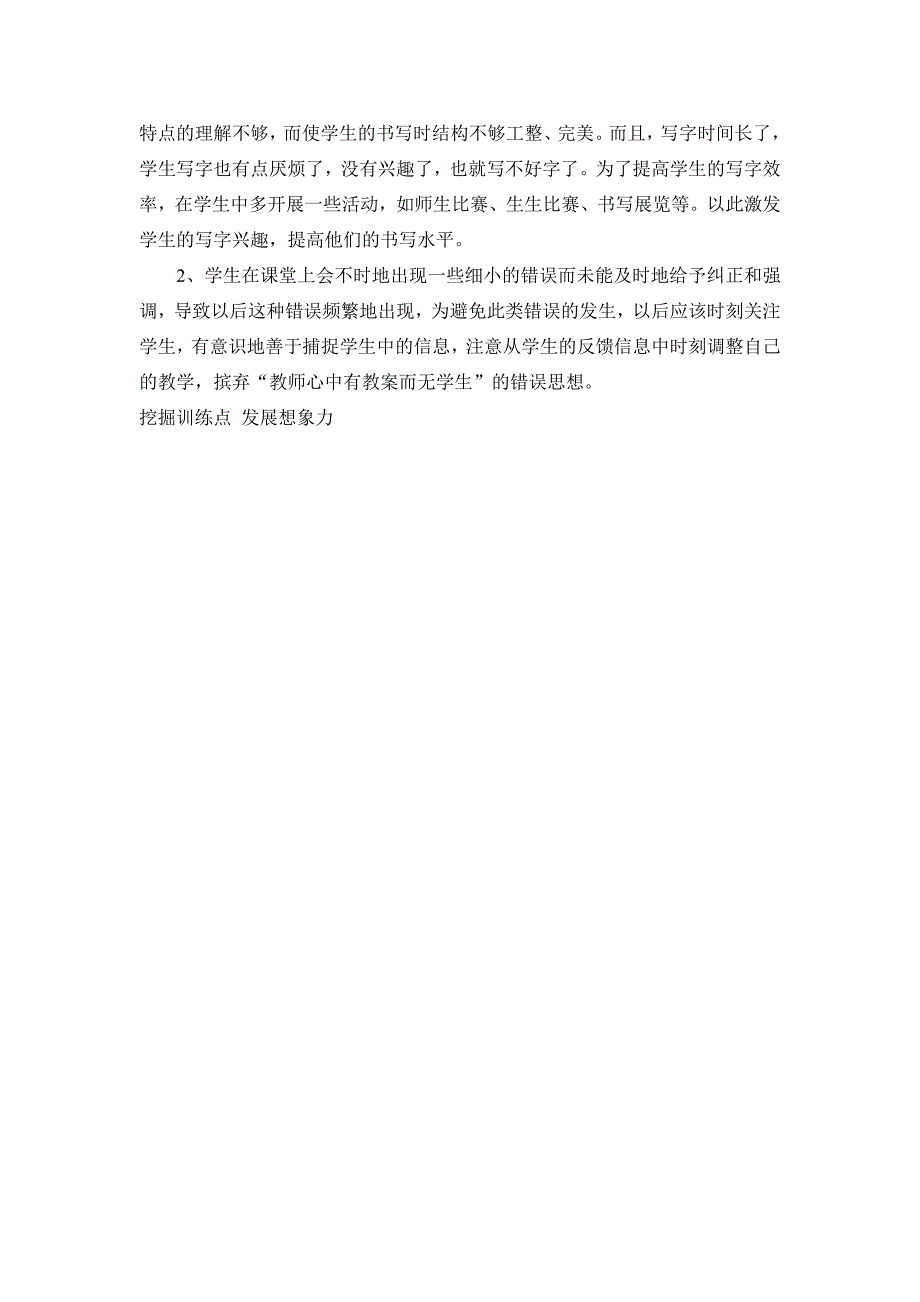 特点的理解不够，而使学生的书写时结构不够工整、完美。而且，写字时间长了，学生写字也有点厌烦了，没有兴趣了，也就写不好字了。为了提高学生的写字效率，在学生中多开展一些活动，如师生比赛、生生比赛、书写展览等。以此激发学生的写字兴趣，提高他们的书写水平。

2、学生在课堂上会不时地出现一些细小的错误而未能及时地给予纠正和强调，导致以后这种错误频繁地出现，为避免此类错误的发生，以后应该时刻关注学生，有意识地善于捕捉学生中的信息，注意从学生的反馈信息中时刻调整自己的教学，摈弃“教师心中有教案而无学生”的错误思想。

挖掘训练点 发展想象力